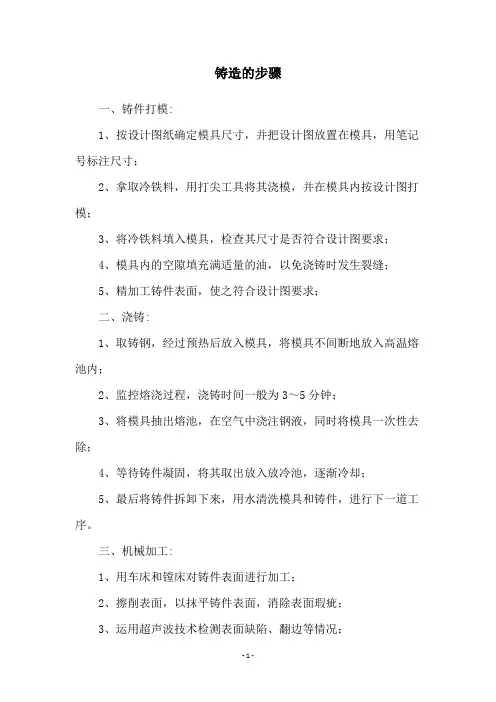 铸造的步骤

一、铸件打模：

1、按设计图纸确定模具尺寸，并把设计图放置在模具，用笔记号标注尺寸；

2、拿取冷铁料，用打尖工具将其浇模，并在模具内按设计图打模；

3、将冷铁料填入模具，检查其尺寸是否符合设计图要求；

4、模具内的空隙填充满适量的油，以免浇铸时发生裂缝；

5、精加工铸件表面，使之符合设计图要求；

二、浇铸：

1、取铸钢，经过预热后放入模具，将模具不间断地放入高温熔池内；

2、监控熔浇过程，浇铸时间一般为 3～5 分钟；

3、将模具抽出熔池，在空气中浇注钢液，同时将模具一次性去除；

4、等待铸件凝固，将其取出放入放冷池，逐渐冷却；

5、最后将铸件拆卸下来，用水清洗模具和铸件，进行下一道工序。

三、机械加工：

1、用车床和镗床对铸件表面进行加工；

2、擦削表面，以抹平铸件表面，消除表面瑕疵；

3、运用超声波技术检测表面缺陷、翻边等情况；

- 1 -